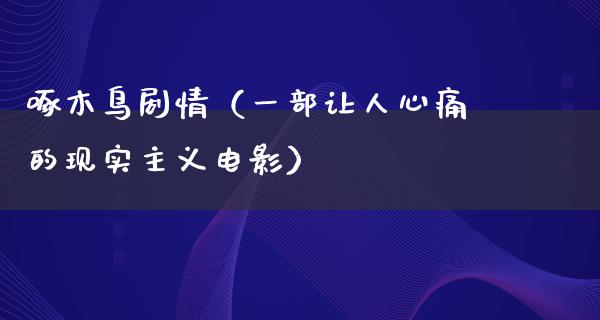 啄木鸟剧情（一部让人心痛的现实主义电影）